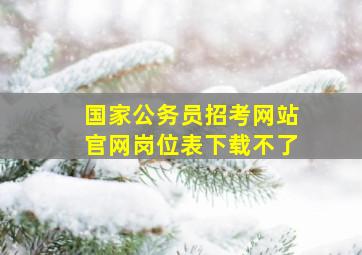 国家公务员招考网站
官网岗位表下载不了